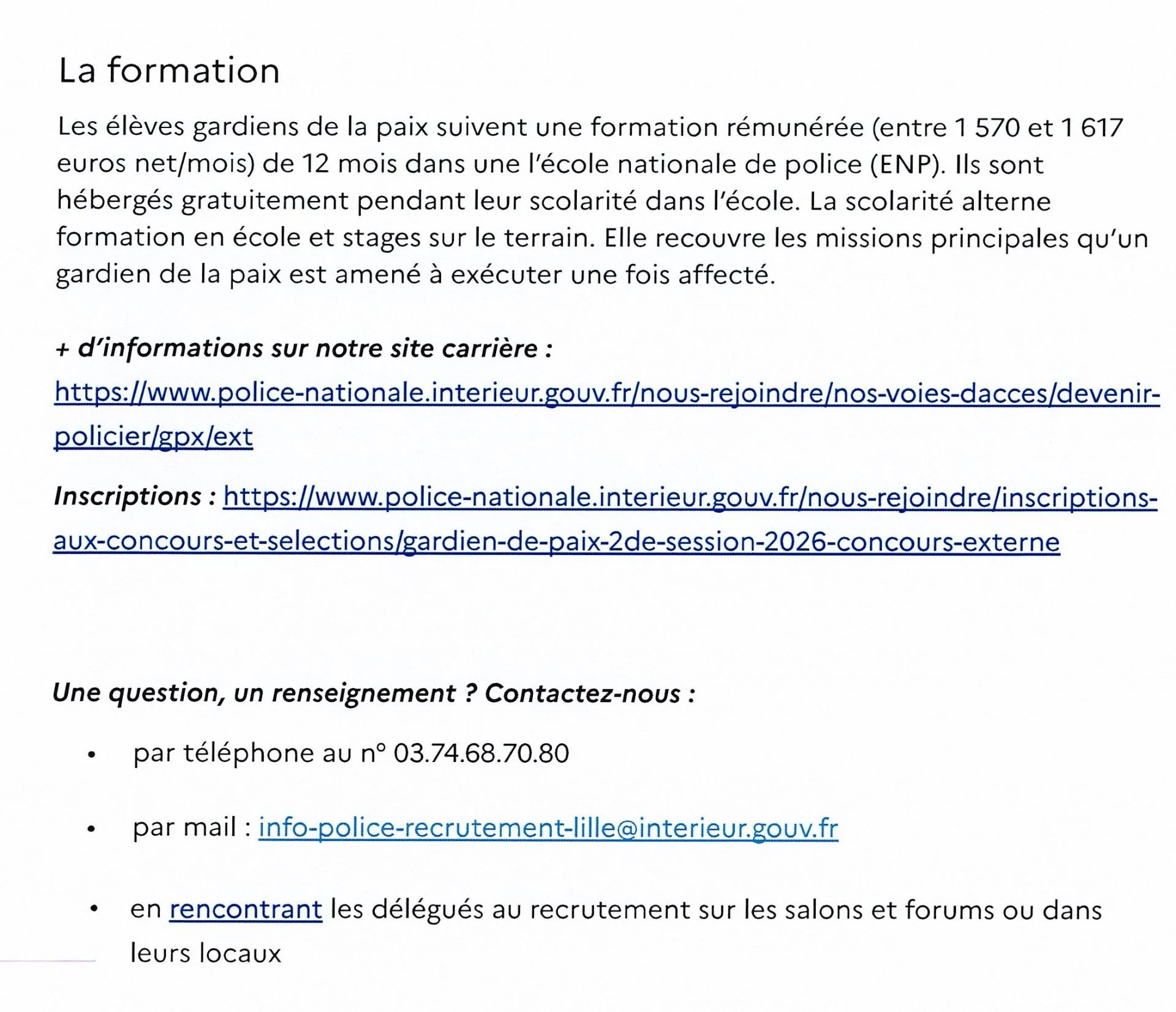 La formation

Les élèves gardiens de la paix suivent une formation rémunérée (entre 1 570 et 1 617 euros net/mois) de 12 mois dans une l'école nationale de police (ENP). Ils sont hébergés gratuitement pendant leur scolarité dans l'école. La scolarité alterne formation en école et stages sur le terrain. Elle recouvre les missions principales qu'un gardien de la paix est amené à exécuter une fois affecté.

+ d'informations sur notre site carrière :

https://www.police-nationale.interieur.gouv.fr/nous-rejoindre/nos-voies-dacces/devenir-policier/gpx/ext

Inscriptions : https://www.police-nationale.interieur.gouv.fr/nous-rejoindre/inscriptions-aux-concours-et-selections/gardien-de-paix-2de-session-2026-concours-externe

Une question, un renseignement ? Contactez-nous :

• par téléphone au n° 03.74.68.70.80

• par mail : info-police-recrutement-lille@interieur.gouv.fr

• en rencontrant les délégués au recrutement sur les salons et forums ou dans leurs locaux